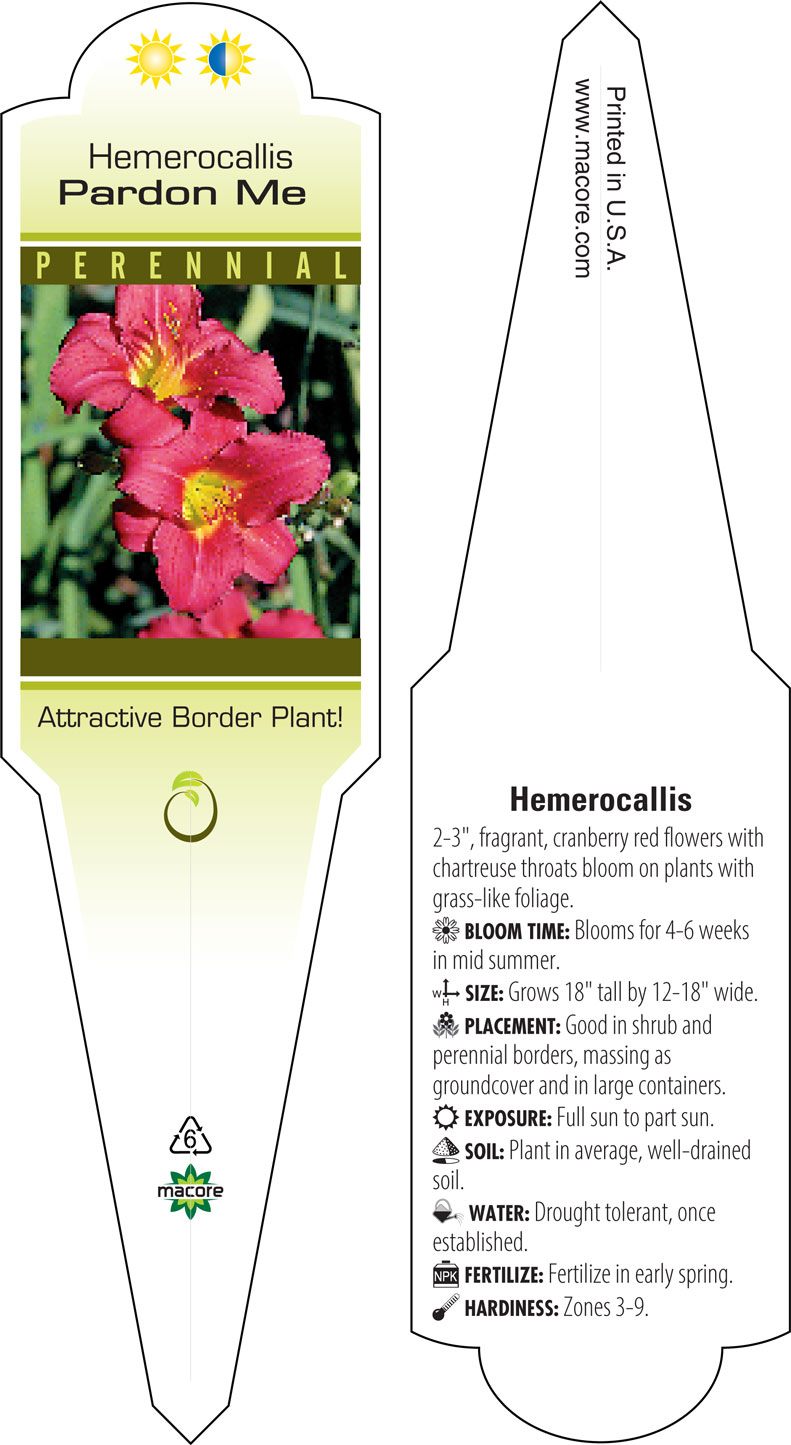 Hemerocallis
Pardon Me

PERENNIAL

Attractive Border Plant!

6

macore

Printed in U.S.A.
www.macore.com

Hemerocallis

2-3", fragrant, cranberry red flowers with chartreuse throats bloom on plants with grass-like foliage.

BLOOM TIME: Blooms for 4-6 weeks in mid summer.

W H SIZE: Grows 18" tall by 12-18" wide.

PLACEMENT: Good in shrub and perennial borders, massing as groundcover and in large containers.

EXPOSURE: Full sun to part sun.

SOIL: Plant in average, well-drained soil.

WATER: Drought tolerant, once established.

NPK FERTILIZE: Fertilize in early spring.

HARDINESS: Zones 3-9.